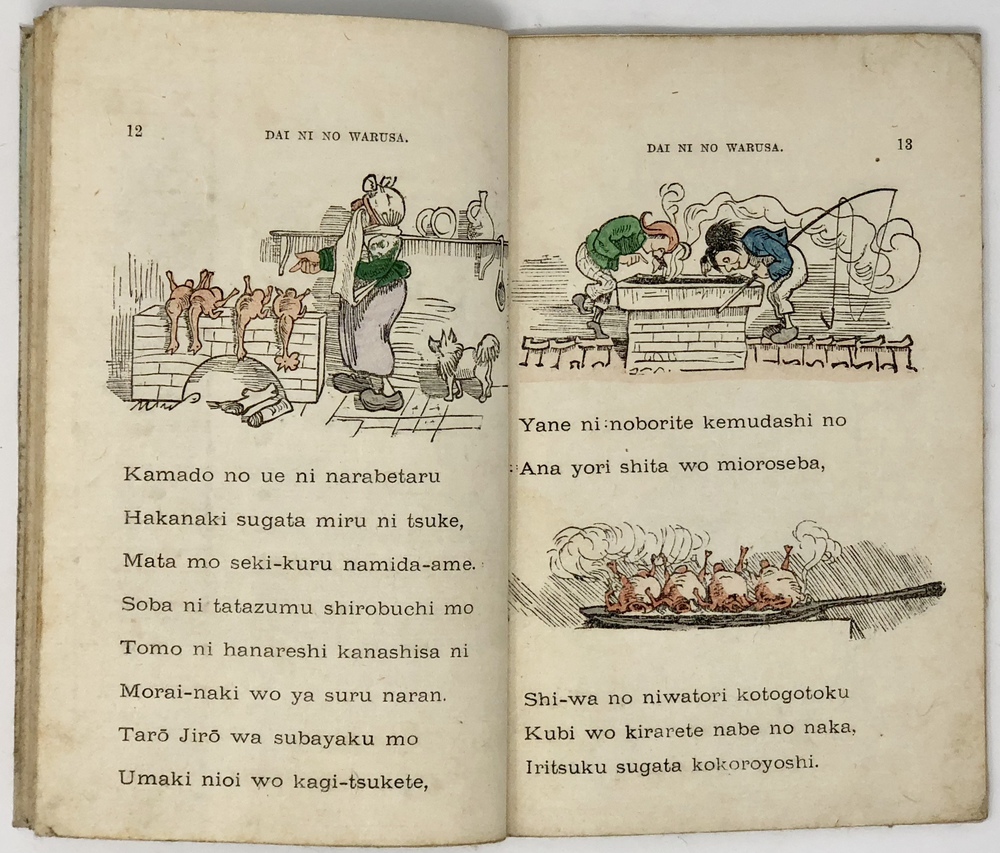 12 DAI NI NO WARUSA.

Kamado no ue ni narabetaru
Hakanaki sugata miru ni tsuke,
Mata mo seki-kuru namida-ame.
Soba ni tatazumu shirobuchi mo
Tomo ni hanareshi kanashisa ni
Morai-naki wo ya suru naran.
Tarō Jirō wa subayaku mo
Umaki nioi wo kagi-tsukete,

DAI NI NO WARUSA. 13

Yane ni noborite kemudashi no
Ana yori shita wo mioroseba,

Shi-wa no niwatori kotogotoku
Kubi wo kirarete nabe no naka,
Iritsuku sugata kokoroyoshi.